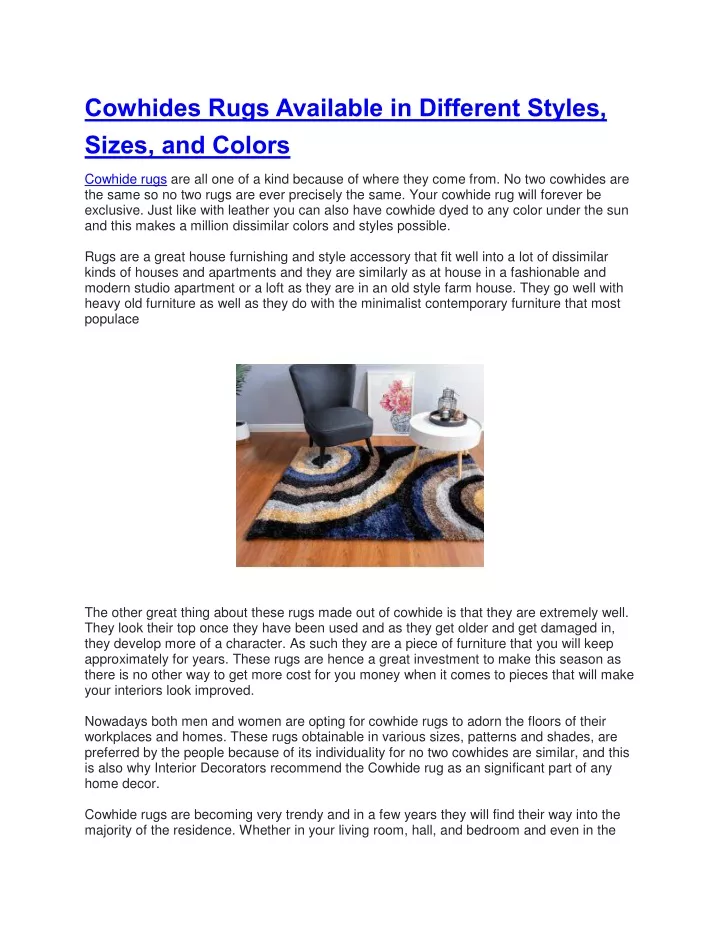 Cowhides Rugs Available in Different Styles, Sizes, and Colors

Cowhide rugs are all one of a kind because of where they come from. No two cowhides are the same so no two rugs are ever precisely the same. Your cowhide rug will forever be exclusive. Just like with leather you can also have cowhide dyed to any color under the sun and this makes a million dissimilar colors and styles possible.

Rugs are a great house furnishing and style accessory that fit well into a lot of dissimilar kinds of houses and apartments and they are similarly as at house in a fashionable and modern studio apartment or a loft as they are in an old style farm house. They go well with heavy old furniture as well as they do with the minimalist contemporary furniture that most populace

The other great thing about these rugs made out of cowhide is that they are extremely well. They look their top once they have been used and as they get older and get damaged in, they develop more of a character. As such they are a piece of furniture that you will keep approximately for years. These rugs are hence a great investment to make this season as there is no other way to get more cost for you money when it comes to pieces that will make your interiors look improved.

Nowadays both men and women are opting for cowhide rugs to adorn the floors of their workplaces and homes. These rugs obtainable in various sizes, patterns and shades, are preferred by the people because of its individuality for no two cowhides are similar, and this is also why Interior Decorators recommend the Cowhide rug as an significant part of any home decor.

Cowhide rugs are becoming very trendy and in a few years they will find their way into the majority of the residence. Whether in your living room, hall, and bedroom and even in the